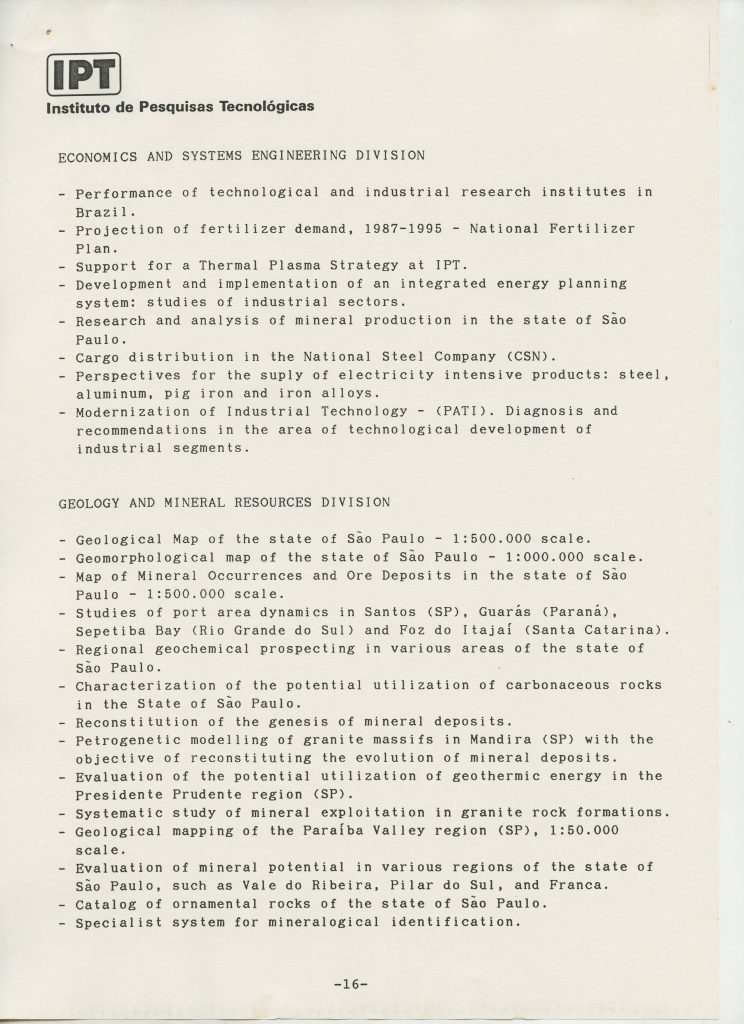 IPT
Instituto de Pesquisas Tecnológicas

ECONOMICS AND SYSTEMS ENGINEERING DIVISION

- Performance of technological and industrial research institutes in Brazil.
- Projection of fertilizer demand, 1987-1995 - National Fertilizer Plan.
- Support for a Thermal Plasma Strategy at IPT.
- Development and implementation of an integrated energy planning system: studies of industrial sectors.
- Research and analysis of mineral production in the state of São Paulo.
- Cargo distribution in the National Steel Company (CSN).
- Perspectives for the suply of electricity intensive products: steel, aluminum, pig iron and iron alloys.
- Modernization of Industrial Technology - (PATI). Diagnosis and recommendations in the area of technological development of industrial segments.

GEOLOGY AND MINERAL RESOURCES DIVISION

- Geological Map of the state of São Paulo - 1:500.000 scale.
- Geomorphological map of the state of São Paulo - 1:000.000 scale.
- Map of Mineral Occurrences and Ore Deposits in the state of São Paulo - 1:500.000 scale.
- Studies of port area dynamics in Santos (SP), Guarás (Paraná), Sepetiba Bay (Rio Grande do Sul) and Foz do Itajaí (Santa Catarina).
- Regional geochemical prospecting in various areas of the state of São Paulo.
- Characterization of the potential utilization of carbonaceous rocks in the State of São Paulo.
- Reconstitution of the genesis of mineral deposits.
- Petrogenetic modelling of granite massifs in Mandira (SP) with the objective of reconstituting the evolution of mineral deposits.
- Evaluation of the potential utilization of geothermic energy in the Presidente Prudente region (SP).
- Systematic study of mineral exploitation in granite rock formations.
- Geological mapping of the Paraíba Valley region (SP), 1:50.000 scale.
- Evaluation of mineral potential in various regions of the state of São Paulo, such as Vale do Ribeira, Pilar do Sul, and Franca.
- Catalog of ornamental rocks of the state of São Paulo.
- Specialist system for mineralogical identification.

-16-